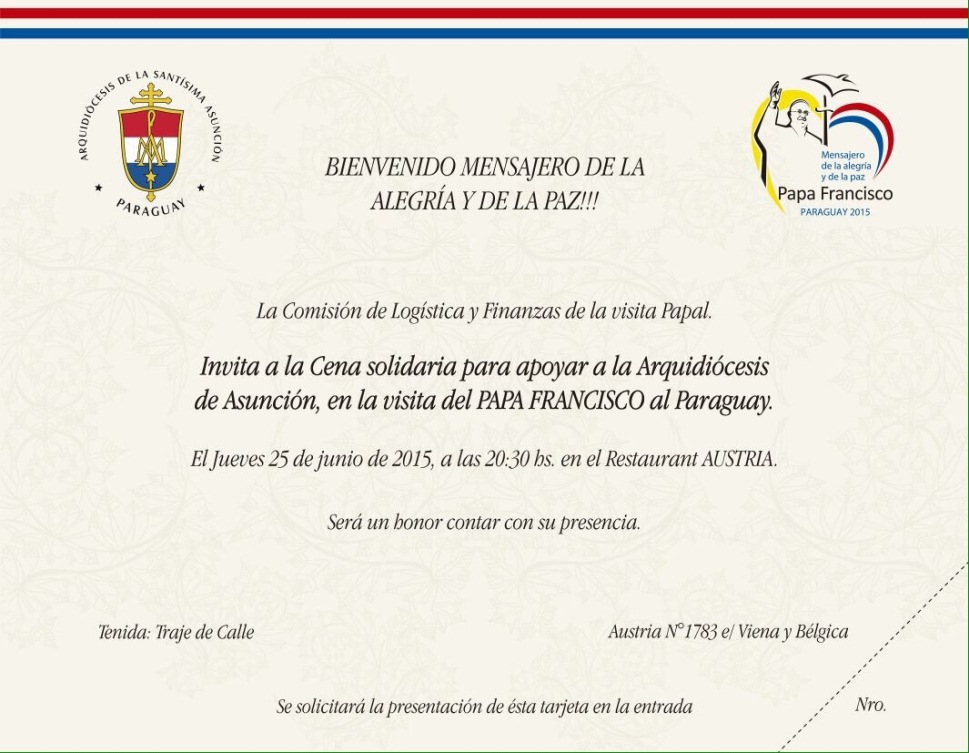 ARQUIDIÓCESIS DE LA SANTÍSIMA ASUNCIÓN
PARAGUAY

BIENVENIDO MENSAJERO DE LA ALEGRÍA Y DE LA PAZ!!!

Mensajero de la alegría y de la paz
Papa Francisco
PARAGUAY 2015

La Comisión de Logística y Finanzas de la visita Papal.

Invita a la Cena solidaria para apoyar a la Arquidiócesis de Asunción, en la visita del PAPA FRANCISCO al Paraguay.

El Jueves 25 de junio de 2015, a las 20:30 hs. en el Restaurant AUSTRIA.

Será un honor contar con su presencia.

Tenida: Traje de Calle

Austria N°1783 e/ Viena y Bélgica

Se solicitará la presentación de ésta tarjeta en la entrada

Nro.